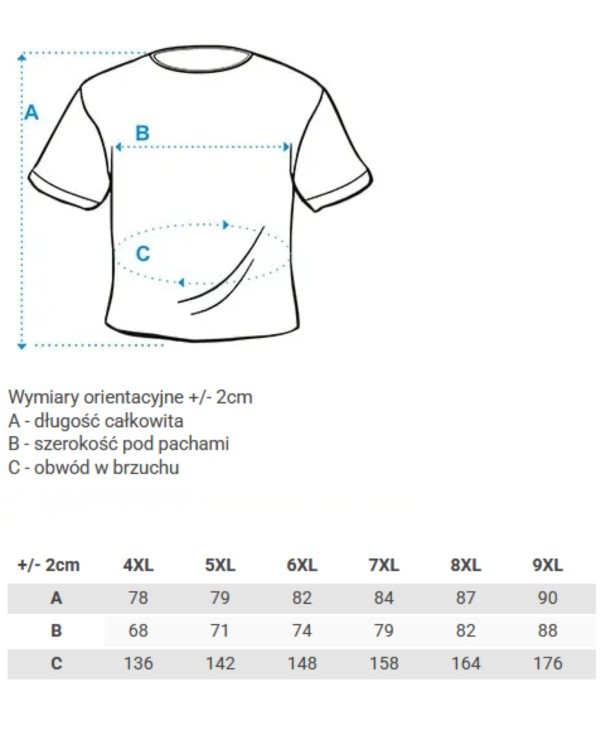 A

B

C

Wymiary orientacyjne +/- 2cm
A - długość całkowita
B - szerokość pod pachami
C - obwód w brzuchu

| +/- 2cm | 4XL | 5XL | 6XL | 7XL | 8XL | 9XL |
|---|---|---|---|---|---|---|
| A | 78 | 79 | 82 | 84 | 87 | 90 |
| B | 68 | 71 | 74 | 79 | 82 | 88 |
| C | 136 | 142 | 148 | 158 | 164 | 176 |